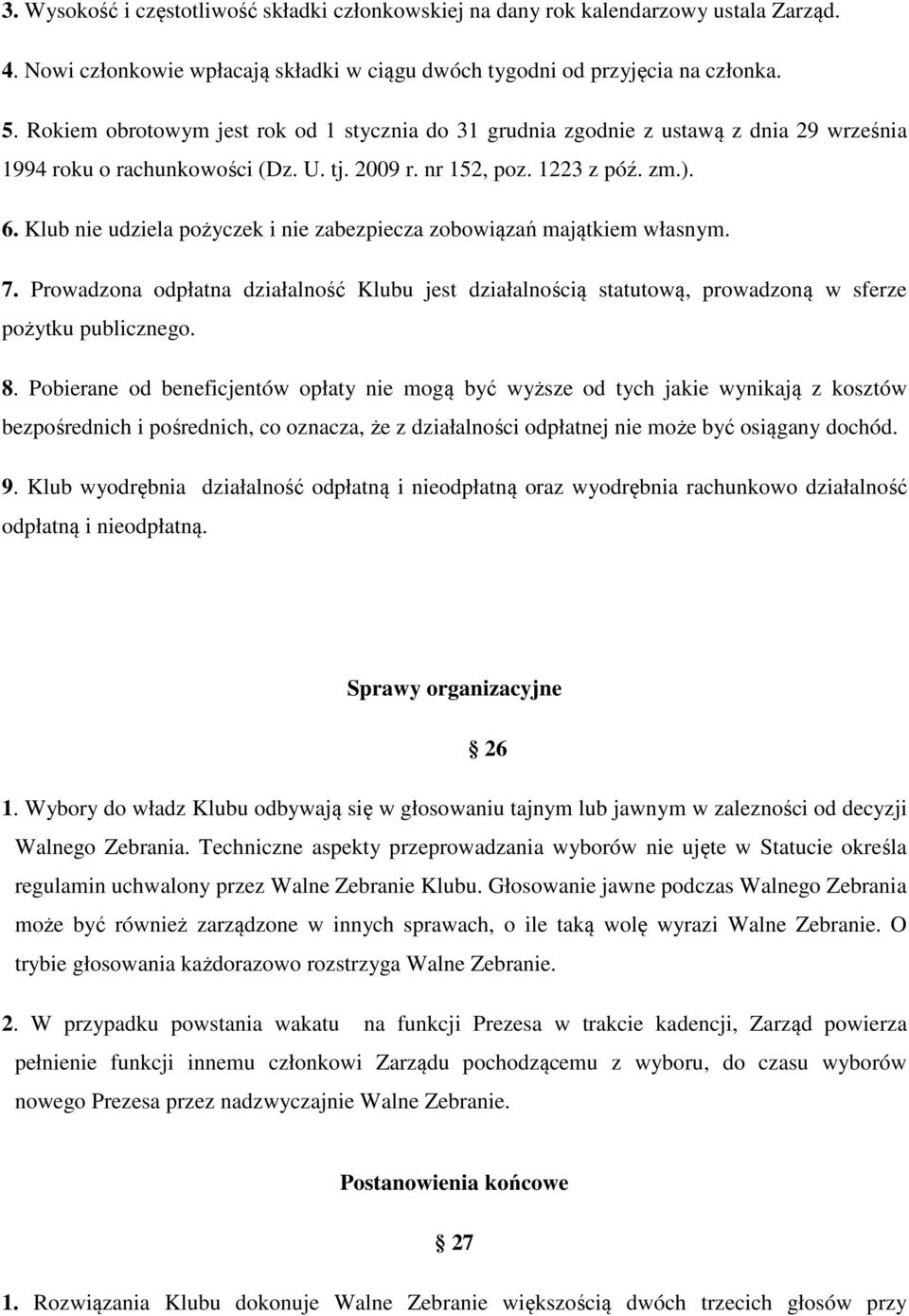 3. Wysokość i częstotliwość składki członkowskiej na dany rok kalendarzowy ustala Zarząd.

4. Nowi członkowie wpłacają składki w ciągu dwóch tygodni od przyjęcia na członka.

5. Rokiem obrotowym jest rok od 1 stycznia do 31 grudnia zgodnie z ustawą z dnia 29 września 1994 roku o rachunkowości (Dz. U. tj. 2009 r. nr 152, poz. 1223 z póź. zm.).

6. Klub nie udziela pożyczek i nie zabezpiecza zobowiązań majątkiem własnym.

7. Prowadzona odpłatna działalność Klubu jest działalnością statutową, prowadzoną w sferze pożytku publicznego.

8. Pobierane od beneficjentów opłaty nie mogą być wyższe od tych jakie wynikają z kosztów bezpośrednich i pośrednich, co oznacza, że z działalności odpłatnej nie może być osiągany dochód.

9. Klub wyodrębnia działalność odpłatną i nieodpłatną oraz wyodrębnia rachunkowo działalność odpłatną i nieodpłatną.

Sprawy organizacyjne

§ 26

1. Wybory do władz Klubu odbywają się w głosowaniu tajnym lub jawnym w zalezności od decyzji Walnego Zebrania. Techniczne aspekty przeprowadzania wyborów nie ujęte w Statucie określa regulamin uchwalony przez Walne Zebranie Klubu. Głosowanie jawne podczas Walnego Zebrania może być również zarządzone w innych sprawach, o ile taką wolę wyrazi Walne Zebranie. O trybie głosowania każdorazowo rozstrzyga Walne Zebranie.

2. W przypadku powstania wakatu na funkcji Prezesa w trakcie kadencji, Zarząd powierza pełnienie funkcji innemu członkowi Zarządu pochodzącemu z wyboru, do czasu wyborów nowego Prezesa przez nadzwyczajnie Walne Zebranie.

Postanowienia końcowe

§ 27

1. Rozwiązania Klubu dokonuje Walne Zebranie większością dwóch trzecich głosów przy